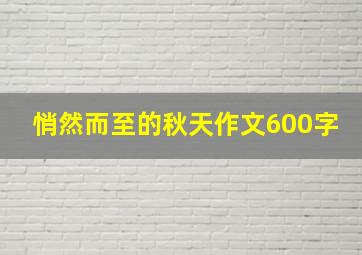 悄然而至的秋天作文600字